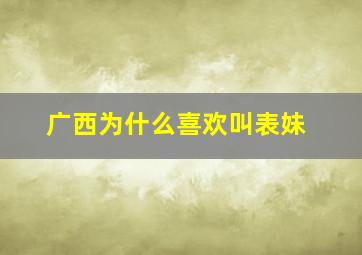 广西为什么喜欢叫表妹